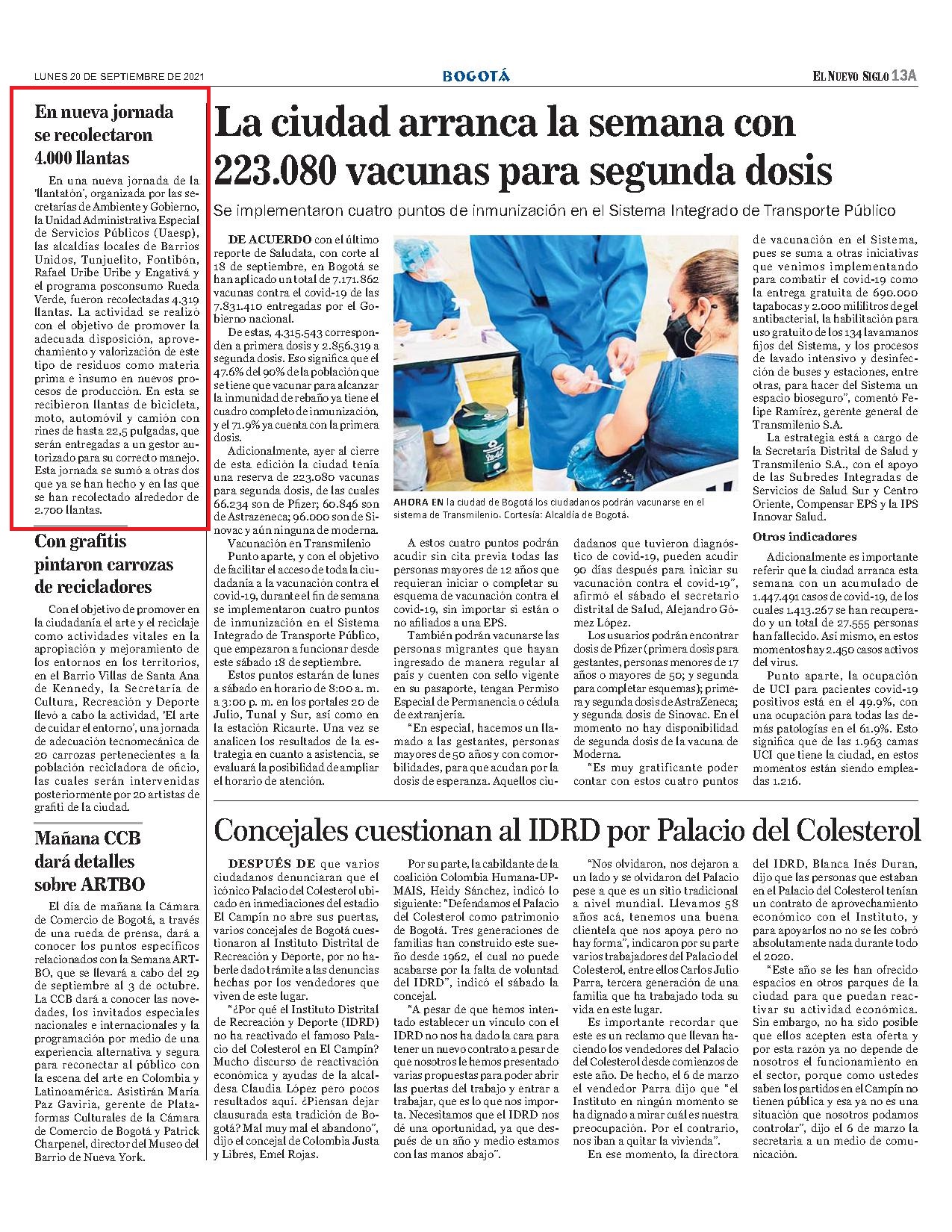 LUNES 20 DE SEPTIEMBRE DE 2021

BOGOTÁ

EL NUEVO SIGLO 13A

En nueva jornada se recolectaron 4.000 llantas

En una nueva jornada de la 'llantatón', organizada por las secretarías de Ambiente y Gobierno, la Unidad Administrativa Especial de Servicios Públicos (Uaesp), las alcaldías locales de Barrios Unidos, Tunjuelito, Fontibón, Rafael Uribe Uribe y Engativá y el programa posconsumo Rueda Verde, fueron recolectadas 4.319 llantas. La actividad se realizó con el objetivo de promover la adecuada disposición, aprovechamiento y valorización de este tipo de residuos como materia prima e insumo en nuevos procesos de producción. En esta se recibieron llantas de bicicleta, moto, automóvil y camión con rines de hasta 22,5 pulgadas, que serán entregadas a un gestor autorizado para su correcto manejo. Esta jornada se sumó a otras dos que ya se han hecho y en las que se han recolectado alrededor de 2.700 llantas.

Con grafitis pintaron carrozas de recicladores

Con el objetivo de promover en la ciudadanía el arte y el reciclaje como actividades vitales en la apropiación y mejoramiento de los entornos en los territorios, en el Barrio Villas de Santa Ana de Kennedy, la Secretaría de Cultura, Recreación y Deporte llevó a cabo la actividad, 'El arte de cuidar el entorno', una jornada de adecuación tecnomecánica de 20 carrozas pertenecientes a la población recicladora de oficio, las cuales serán intervenidas posteriormente por 20 artistas de grafiti de la ciudad.

Mañana CCB dará detalles sobre ARTBO

El día de mañana la Cámara de Comercio de Bogotá, a través de una rueda de prensa, dará a conocer los puntos específicos relacionados con la Semana ARTBO, que se llevará a cabo del 29 de septiembre al 3 de octubre. La CCB dará a conocer las novedades, los invitados especiales nacionales e internacionales y la programación por medio de una experiencia alternativa y segura para reconectar al público con la escena del arte en Colombia y Latinoamérica. Asistirán María Paz Gaviria, gerente de Plataformas Culturales de la Cámara de Comercio de Bogotá y Patrick Charpenel, director del Museo del Barrio de Nueva York.

La ciudad arranca la semana con 223.080 vacunas para segunda dosis

Se implementaron cuatro puntos de inmunización en el Sistema Integrado de Transporte Público

DE ACUERDO con el último reporte de Saludata, con corte al 18 de septiembre, en Bogotá se han aplicado un total de 7.171.862 vacunas contra el covid-19 de las 7.831.410 entregadas por el Gobierno nacional.

De estas, 4.315.543 corresponden a primera dosis y 2.856.319 a segunda dosis. Eso significa que el 47.6% del 90% de la población que se tiene que vacunar para alcanzar la inmunidad de rebaño ya tiene el cuadro completo de inmunización, y el 71.9% ya cuenta con la primera dosis.

Adicionalmente, ayer al cierre de esta edición la ciudad tenía una reserva de 223.080 vacunas para segunda dosis, de las cuales 66.234 son de Pfizer; 60.846 son de Astrazeneca; 96.000 son de Sinovac y aún ninguna de moderna.

Vacunación en Transmilenio

Punto aparte, y con el objetivo de facilitar el acceso de toda la ciudadanía a la vacunación contra el covid-19, durante el fin de semana se implementaron cuatro puntos de inmunización en el Sistema Integrado de Transporte Público, que empezaron a funcionar desde este sábado 18 de septiembre.

Estos puntos estarán de lunes a sábado en horario de 8:00 a. m. a 3:00 p. m. en los portales 20 de Julio, Tunal y Sur, así como en la estación Ricaurte. Una vez se analicen los resultados de la estrategia en cuanto a asistencia, se evaluará la posibilidad de ampliar el horario de atención.

AHORA EN la ciudad de Bogotá los ciudadanos podrán vacunarse en el sistema de Transmilenio. Cortesía: Alcaldía de Bogotá.

A estos cuatro puntos podrán acudir sin cita previa todas las personas mayores de 12 años que requieran iniciar o completar su esquema de vacunación contra el covid-19, sin importar si están o no afiliados a una EPS.

También podrán vacunarse las personas migrantes que hayan ingresado de manera regular al país y cuenten con sello vigente en su pasaporte, tengan Permiso Especial de Permanencia o cédula de extranjería.

"En especial, hacemos un llamado a las gestantes, personas mayores de 50 años y con comorbilidades, para que acudan por la dosis de esperanza. Aquellos ciudadanos que tuvieron diagnóstico de covid-19, pueden acudir 90 días después para iniciar su vacunación contra el covid-19", afirmó el sábado el secretario distrital de Salud, Alejandro Gómez López.

Los usuarios podrán encontrar dosis de Pfizer (primera dosis para gestantes, personas menores de 17 años o mayores de 50; y segunda para completar esquemas); primera y segunda dosis de AstraZeneca; y segunda dosis de Sinovac. En el momento no hay disponibilidad de segunda dosis de la vacuna de Moderna.

"Es muy gratificante poder contar con estos cuatro puntos de vacunación en el Sistema, pues se suma a otras iniciativas que venimos implementando para combatir el covid-19 como la entrega gratuita de 690.000 tapabocas y 2.000 mililitros de gel antibacterial, la habilitación para uso gratuito de los 134 lavamanos fijos del Sistema, y los procesos de lavado intensivo y desinfección de buses y estaciones, entre otras, para hacer del Sistema un espacio bioseguro", comentó Felipe Ramírez, gerente general de Transmilenio S.A.

La estrategia está a cargo de la Secretaría Distrital de Salud y Transmilenio S.A., con el apoyo de las Subredes Integradas de Servicios de Salud Sur y Centro Oriente, Compensar EPS y la IPS Innovar Salud.

Otros indicadores

Adicionalmente es importante referir que la ciudad arranca esta semana con un acumulado de 1.447.491 casos de covid-19, de los cuales 1.413.267 se han recuperado y un total de 27.555 personas han fallecido. Así mismo, en estos momentos hay 2.450 casos activos del virus.

Punto aparte, la ocupación de UCI para pacientes covid-19 positivos está en el 49.9%, con una ocupación para todas las demás patologías en el 61.9%. Esto significa que de las 1.963 camas UCI que tiene la ciudad, en estos momentos están siendo empleadas 1.216.

Concejales cuestionan al IDRD por Palacio del Colesterol

DESPUÉS DE que varios ciudadanos denunciaran que el icónico Palacio del Colesterol ubicado en inmediaciones del estadio El Campín no abre sus puertas, varios concejales de Bogotá cuestionaron al Instituto Distrital de Recreación y Deporte, por no haberle dado trámite a las denuncias hechas por los vendedores que viven de este lugar.

"¿Por qué el Instituto Distrital de Recreación y Deporte (IDRD) no ha reactivado el famoso Palacio del Colesterol en El Campín? Mucho discurso de reactivación económica y ayudas de la alcaldesa Claudia López pero pocos resultados aquí. ¿Piensan dejar clausurada esta tradición de Bogotá? Mal muy mal el abandono", dijo el concejal de Colombia Justa y Libres, Emel Rojas.

Por su parte, la cabildante de la coalición Colombia Humana-UP-MAIS, Heidy Sánchez, indicó lo siguiente: "Defendamos el Palacio del Colesterol como patrimonio de Bogotá. Tres generaciones de familias han construido este sueño desde 1962, el cual no puede acabarse por la falta de voluntad del IDRD", indicó el sábado la concejal.

"A pesar de que hemos intentado establecer un vínculo con el IDRD no nos ha dado la cara para tener un nuevo contrato a pesar de que nosotros le hemos presentado varias propuestas para poder abrir las puertas del trabajo y entrar a trabajar, que es lo que nos importa. Necesitamos que el IDRD nos dé una oportunidad, ya que después de un año y medio estamos con las manos abajo".

"Nos olvidaron, nos dejaron a un lado y se olvidaron del Palacio pese a que es un sitio tradicional a nivel mundial. Llevamos 58 años acá, tenemos una buena clientela que nos apoya pero no hay forma", indicaron por su parte varios trabajadores del Palacio del Colesterol, entre ellos Carlos Julio Parra, tercera generación de una familia que ha trabajado toda su vida en este lugar.

Es importante recordar que este es un reclamo que llevan haciendo los vendedores del Palacio del Colesterol desde comienzos de este año. De hecho, el 6 de marzo el vendedor Parra dijo que "el Instituto en ningún momento se ha dignado a mirar cuál es nuestra preocupación. Por el contrario, nos iban a quitar la vivienda".

En ese momento, la directora del IDRD, Blanca Inés Duran, dijo que las personas que estaban en el Palacio del Colesterol tenían un contrato de aprovechamiento económico con el Instituto, y para apoyarlos no no se les cobró absolutamente nada durante todo el 2020.

"Este año se les han ofrecido espacios en otros parques de la ciudad para que puedan reactivar su actividad económica. Sin embargo, no ha sido posible que ellos acepten esta oferta y por esta razón ya no depende de nosotros el funcionamiento en el sector, porque como ustedes saben los partidos en el Campín no tienen pública y esa ya no es una situación que nosotros podamos controlar", dijo el 6 de marzo la secretaria a un medio de comunicación.